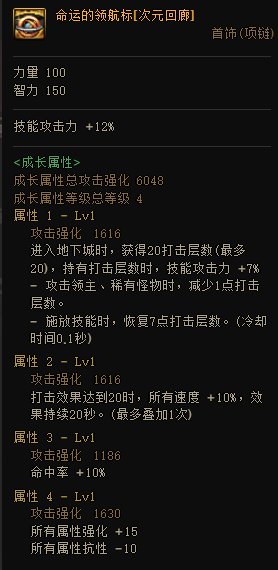 命运的领航标[次元回廊]
首饰(项链)

力量 100
智力 150

技能攻击力 +12%

<成长属性>
成长属性总攻击强化 6048
成长属性等级总等级 4
属性 1 - Lv1
攻击强化 1616
进入地下城时，获得20打击层数(最多20)，持有打击层数时，技能攻击力 +7%
- 攻击领主、稀有怪物时，减少1点打击层数。
- 施放技能时，恢复7点打击层数。(冷却时间0.1秒)

属性 2 - Lv1
攻击强化 1616
打击效果达到20时，所有速度 +10%，效果持续20秒。(最多叠加1次)

属性 3 - Lv1
攻击强化 1186
命中率 +10%

属性 4 - Lv1
攻击强化 1630
所有属性强化 +15
所有属性抗性 -10